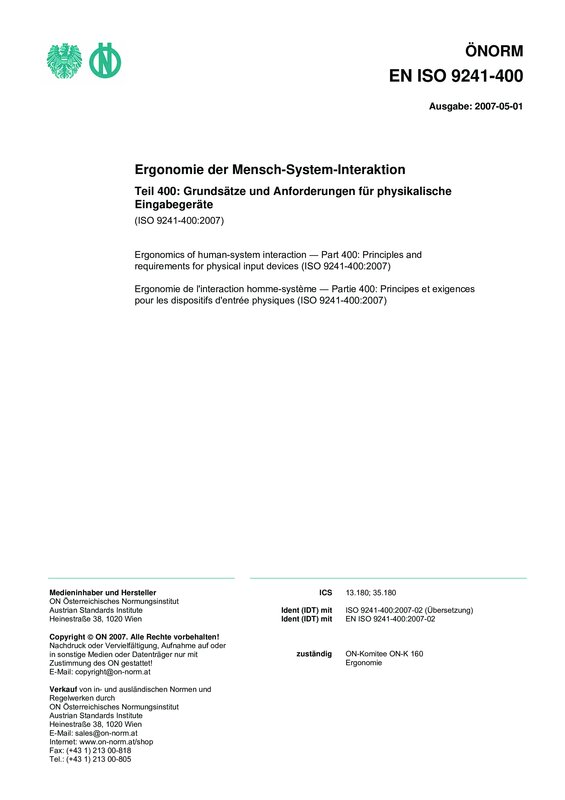 ÖNORM
EN ISO 9241-400

Ausgabe: 2007-05-01

Ergonomie der Mensch-System-Interaktion

Teil 400: Grundsätze und Anforderungen für physikalische Eingabegeräte

(ISO 9241-400:2007)

Ergonomics of human-system interaction — Part 400: Principles and requirements for physical input devices (ISO 9241-400:2007)

Ergonomie de l'interaction homme-système — Partie 400: Principes et exigences pour les dispositifs d'entrée physiques (ISO 9241-400:2007)

Medieninhaber und Hersteller
ON Österreichisches Normungsinstitut
Austrian Standards Institute
Heinestraße 38, 1020 Wien

Copyright © ON 2007. Alle Rechte vorbehalten!
Nachdruck oder Vervielfältigung, Aufnahme auf oder in sonstige Medien oder Datenträger nur mit Zustimmung des ON gestattet!
E-Mail: copyright@on-norm.at

Verkauf von in- und ausländischen Normen und Regelwerken durch
ON Österreichisches Normungsinstitut
Austrian Standards Institute
Heinestraße 38, 1020 Wien
E-Mail: sales@on-norm.at
Internet: www.on-norm.at/shop
Fax: (+43 1) 213 00-818
Tel.: (+43 1) 213 00-805

ICS 13.180; 35.180

Ident (IDT) mit ISO 9241-400:2007-02 (Übersetzung)
Ident (IDT) mit EN ISO 9241-400:2007-02

zuständig ON-Komitee ON-K 160
Ergonomie